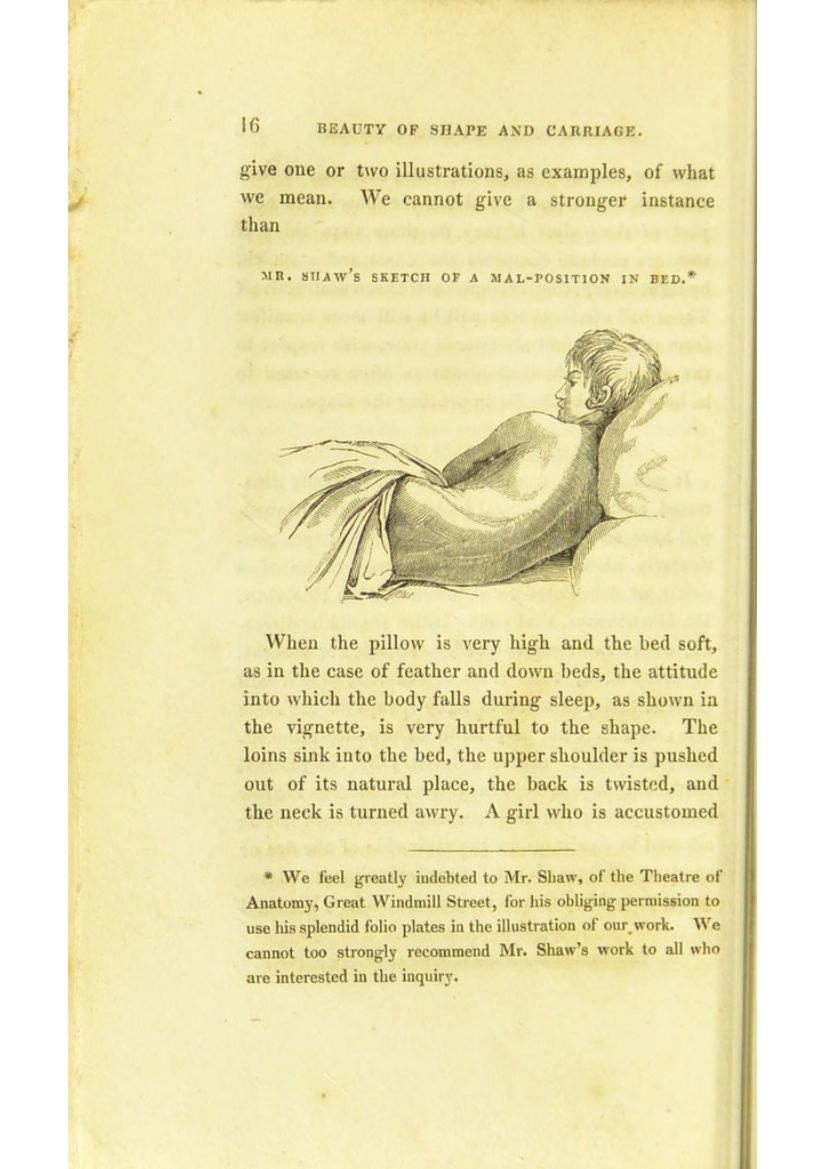 16 BEAUTY OF SHAPE AND CARRIAGE.

give one or two illustrations, as examples, of what we mean. We cannot give a stronger instance than

MR. SHAW'S SKETCH OF A MAL-POSITION IN BED.*

When the pillow is very high and the bed soft, as in the case of feather and down beds, the attitude into which the body falls during sleep, as shown in the vignette, is very hurtful to the shape. The loins sink into the bed, the upper shoulder is pushed out of its natural place, the back is twisted, and the neck is turned awry. A girl who is accustomed

* We feel greatly indebted to Mr. Shaw, of the Theatre of Anatomy, Great Windmill Street, for his obliging permission to use his splendid folio plates in the illustration of our work. We cannot too strongly recommend Mr. Shaw's work to all who are interested in the inquiry.